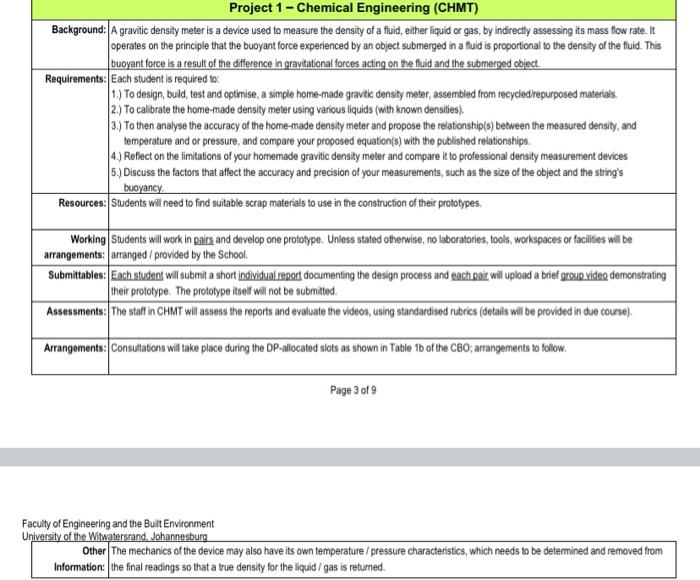 | Project 1 – Chemical Engineering (CHMT) | |
|---|---|
| Background: | A gravitic density meter is a device used to measure the density of a fluid, either liquid or gas, by indirectly assessing its mass flow rate. It operates on the principle that the buoyant force experienced by an object submerged in a fluid is proportional to the density of the fluid. This buoyant force is a result of the difference in gravitational forces acting on the fluid and the submerged object. |
| Requirements: | Each student is required to: 1.) To design, build, test and optimise, a simple home-made gravitic density meter, assembled from recycled/repurposed materials. 2.) To calibrate the home-made density meter using various liquids (with known densities). 3.) To then analyse the accuracy of the home-made density meter and propose the relationship(s) between the measured density, and temperature and or pressure, and compare your proposed equation(s) with the published relationships. 4.) Reflect on the limitations of your homemade gravitic density meter and compare it to professional density measurement devices 5.) Discuss the factors that affect the accuracy and precision of your measurements, such as the size of the object and the string's buoyancy. |
| Resources: | Students will need to find suitable scrap materials to use in the construction of their prototypes. |
| Working arrangements: | Students will work in pairs and develop one prototype. Unless stated otherwise, no laboratories, tools, workspaces or facilities will be arranged / provided by the School. |
| Submittables: | Each student will submit a short individual report documenting the design process and each pair will upload a brief group video demonstrating their prototype. The prototype itself will not be submitted. |
| Assessments: | The staff in CHMT will assess the reports and evaluate the videos, using standardised rubrics (details will be provided in due course). |
| Arrangements: | Consultations will take place during the DP-allocated slots as shown in Table 1b of the CBO; arrangements to follow. |

Page 3 of 9

Faculty of Engineering and the Built Environment
University of the Witwatersrand, Johannesburg

| Other Information: | The mechanics of the device may also have its own temperature / pressure characteristics, which needs to be determined and removed from the final readings so that a true density for the liquid / gas is returned. |
|---|---|